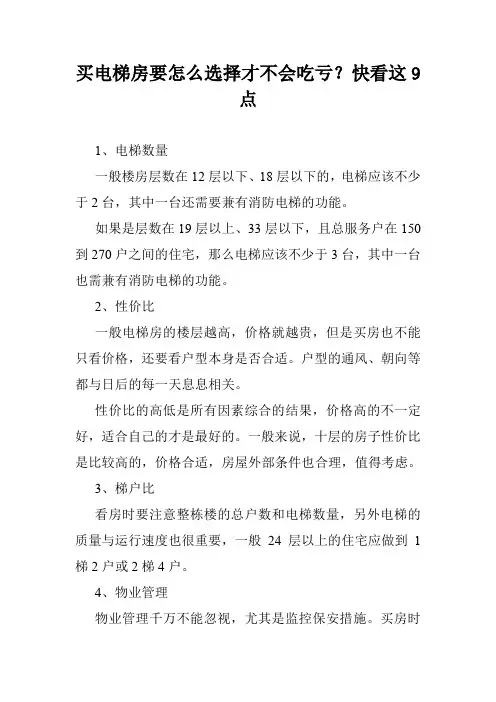 买电梯房要怎么选择才不会吃亏？快看这 9 点

1、电梯数量

一般楼房层数在 12 层以下、18 层以下的，电梯应该不少于 2 台，其中一台还需要兼有消防电梯的功能。

如果是层数在 19 层以上、33 层以下，且总服务户在 150 到 270 户之间的住宅，那么电梯应该不少于 3 台，其中一台也需兼有消防电梯的功能。

2、性价比

一般电梯房的楼层越高，价格就越贵，但是买房也不能只看价格，还要看户型本身是否合适。户型的通风、朝向等都与日后的每一天息息相关。

性价比的高低是所有因素综合的结果，价格高的不一定好，适合自己的才是最好的。一般来说，十层的房子性价比是比较高的，价格合适，房屋外部条件也合理，值得考虑。

3、梯户比

看房时要注意整栋楼的总户数和电梯数量，另外电梯的质量与运行速度也很重要，一般 24 层以上的住宅应做到 1 梯 2 户或 2 梯 4 户。

4、物业管理

物业管理千万不能忽视，尤其是监控保安措施。买房时